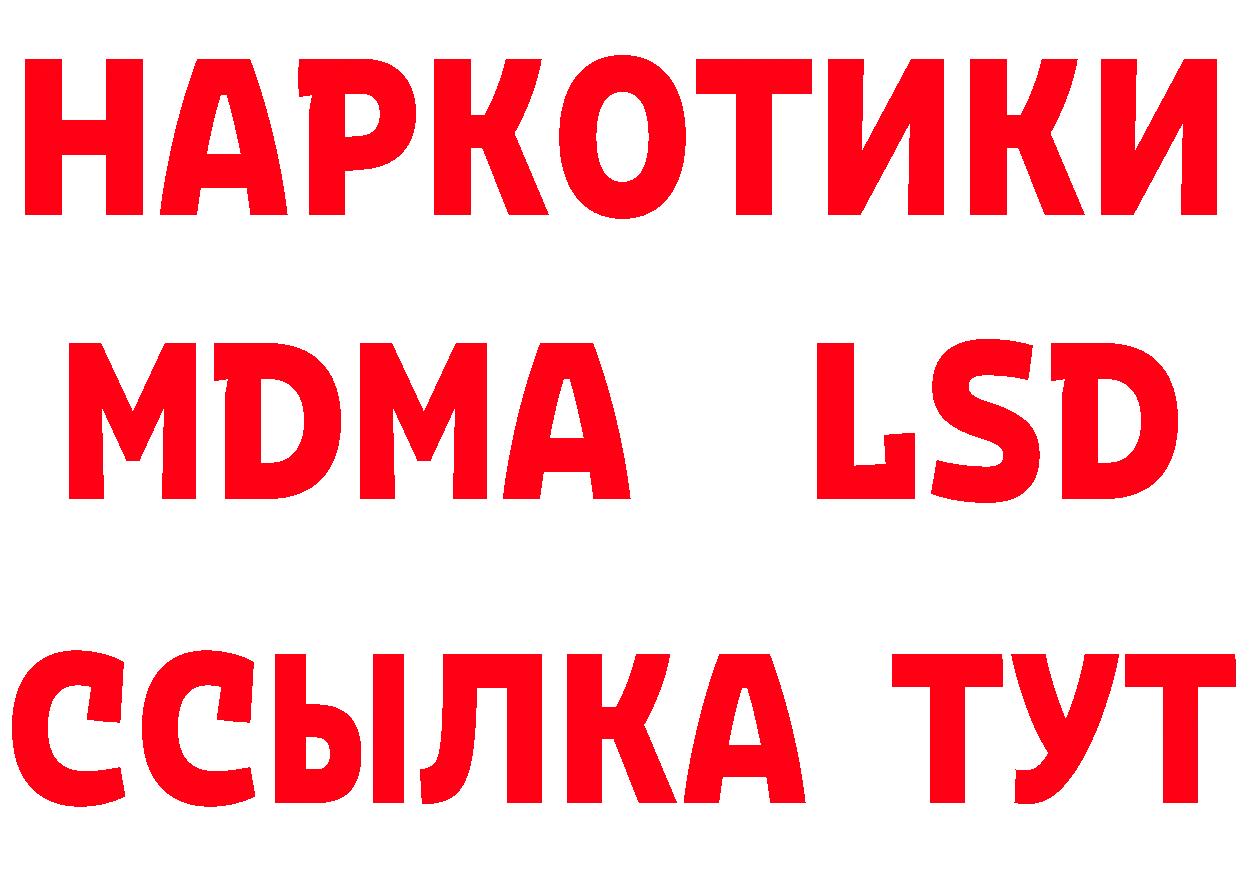 НАРКОТИКИ
MDMA LSD
ССЫЛКА ТУТ